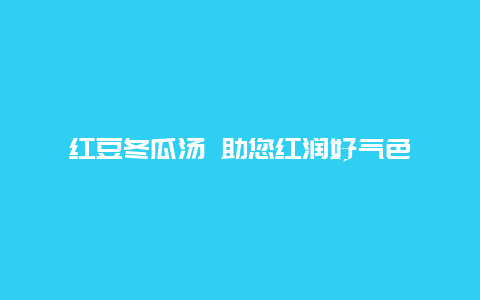 红豆冬瓜汤 助您红润好气色